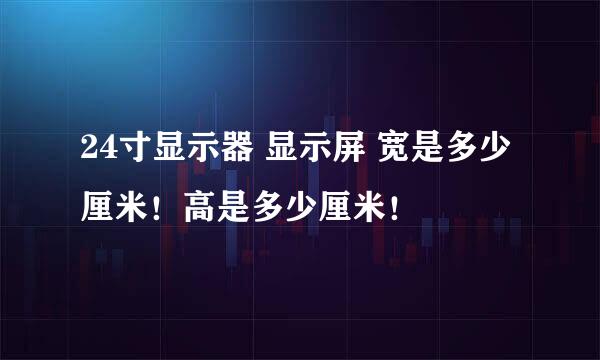 24寸显示器 显示屏 宽是多少厘米！高是多少厘米！